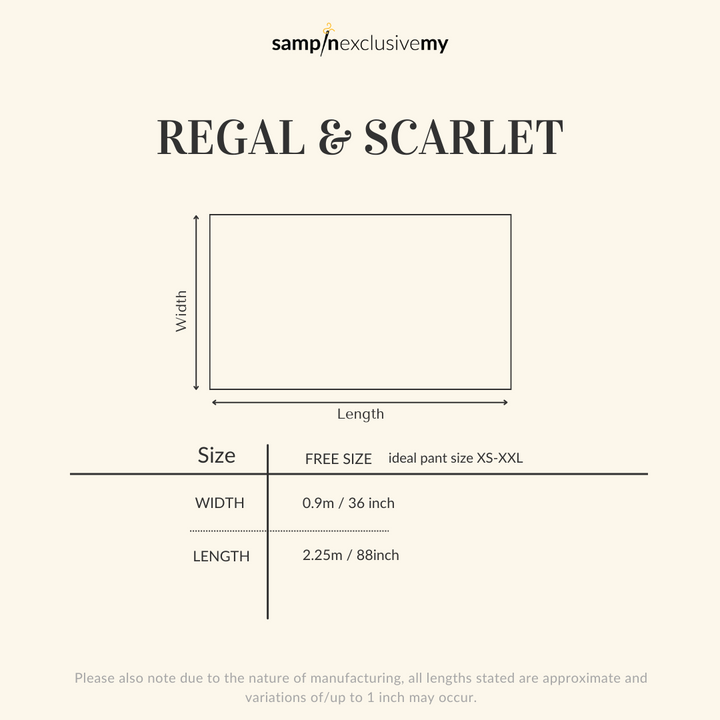 sampinexclusivemy

REGAL & SCARLET

Width

Length

| Size | FREE SIZE ideal pant size XS-XXL |
|---|---|
| WIDTH | 0.9m / 36 inch |
| LENGTH | 2.25m / 88inch |

Please also note due to the nature of manufacturing, all lengths stated are approximate and variations of/up to 1 inch may occur.